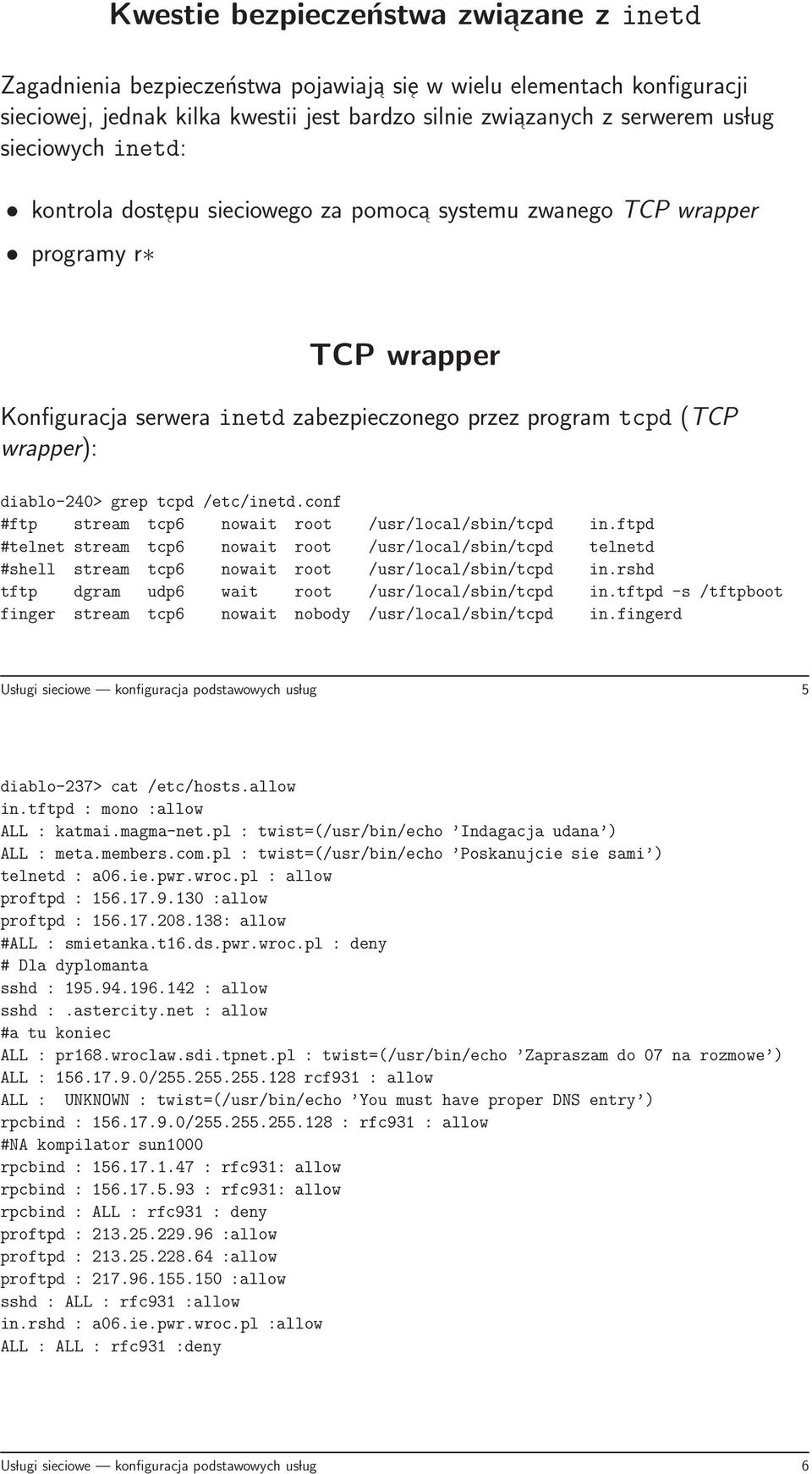 Kwestie bezpieczeństwa związane z inetd

Zagadnienia bezpieczeństwa pojawiają się w wielu elementach konfiguracji sieciowej, jednak kilka kwestii jest bardzo silnie związanych z serwerem usług sieciowych inetd:

• kontrola dostępu sieciowego za pomocą systemu zwanego TCP wrapper
• programy r∗

TCP wrapper

Konfiguracja serwera inetd zabezpieczonego przez program tcpd (TCP wrapper):

diablo-240> grep tcpd /etc/inetd.conf
#ftp stream tcp6 nowait root /usr/local/sbin/tcpd in.ftpd
#telnet stream tcp6 nowait root /usr/local/sbin/tcpd telnetd
#shell stream tcp6 nowait root /usr/local/sbin/tcpd in.rshd
tftp dgram udp6 wait root /usr/local/sbin/tcpd in.tftpd -s /tftpboot
finger stream tcp6 nowait nobody /usr/local/sbin/tcpd in.fingerd

Usługi sieciowe — konfiguracja podstawowych usług 5

diablo-237> cat /etc/hosts.allow
in.tftpd : mono :allow
ALL : katmai.magma-net.pl : twist=(/usr/bin/echo ’Indagacja udana’)
ALL : meta.members.com.pl : twist=(/usr/bin/echo ’Poskanujcie sie sami’)
telnetd : a06.ie.pwr.wroc.pl : allow
proftpd : 156.17.9.130 :allow
proftpd : 156.17.208.138: allow
#ALL : smietanka.t16.ds.pwr.wroc.pl : deny
# Dla dyplomanta
sshd : 195.94.196.142 : allow
sshd : .astercity.net : allow
#a tu koniec
ALL : pr168.wroclaw.sdi.tpnet.pl : twist=(/usr/bin/echo ’Zapraszam do 07 na rozmowe’)
ALL : 156.17.9.0/255.255.255.128 rcf931 : allow
ALL : UNKNOWN : twist=(/usr/bin/echo ’You must have proper DNS entry’)
rpcbind : 156.17.9.0/255.255.255.128 : rfc931 : allow
#NA kompilator sun1000
rpcbind : 156.17.1.47 : rfc931: allow
rpcbind : 156.17.5.93 : rfc931: allow
rpcbind : ALL : rfc931 : deny
proftpd : 213.25.229.96 :allow
proftpd : 213.25.228.64 :allow
proftpd : 217.96.155.150 :allow
sshd : ALL : rfc931 :allow
in.rshd : a06.ie.pwr.wroc.pl :allow
ALL : ALL : rfc931 :deny

Usługi sieciowe — konfiguracja podstawowych usług 6